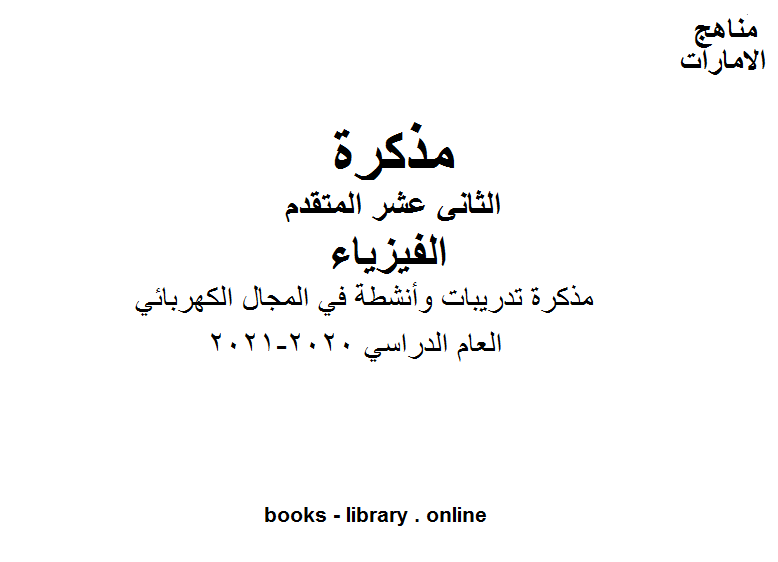 مناهج
الامارات

مذكرة
الثانى عشر المتقدم
الفيزياء
مذكرة تدريبات وأنشطة في المجال الكهربائي
العام الدراسي ٢٠٢٠-٢٠٢١

books - library . online